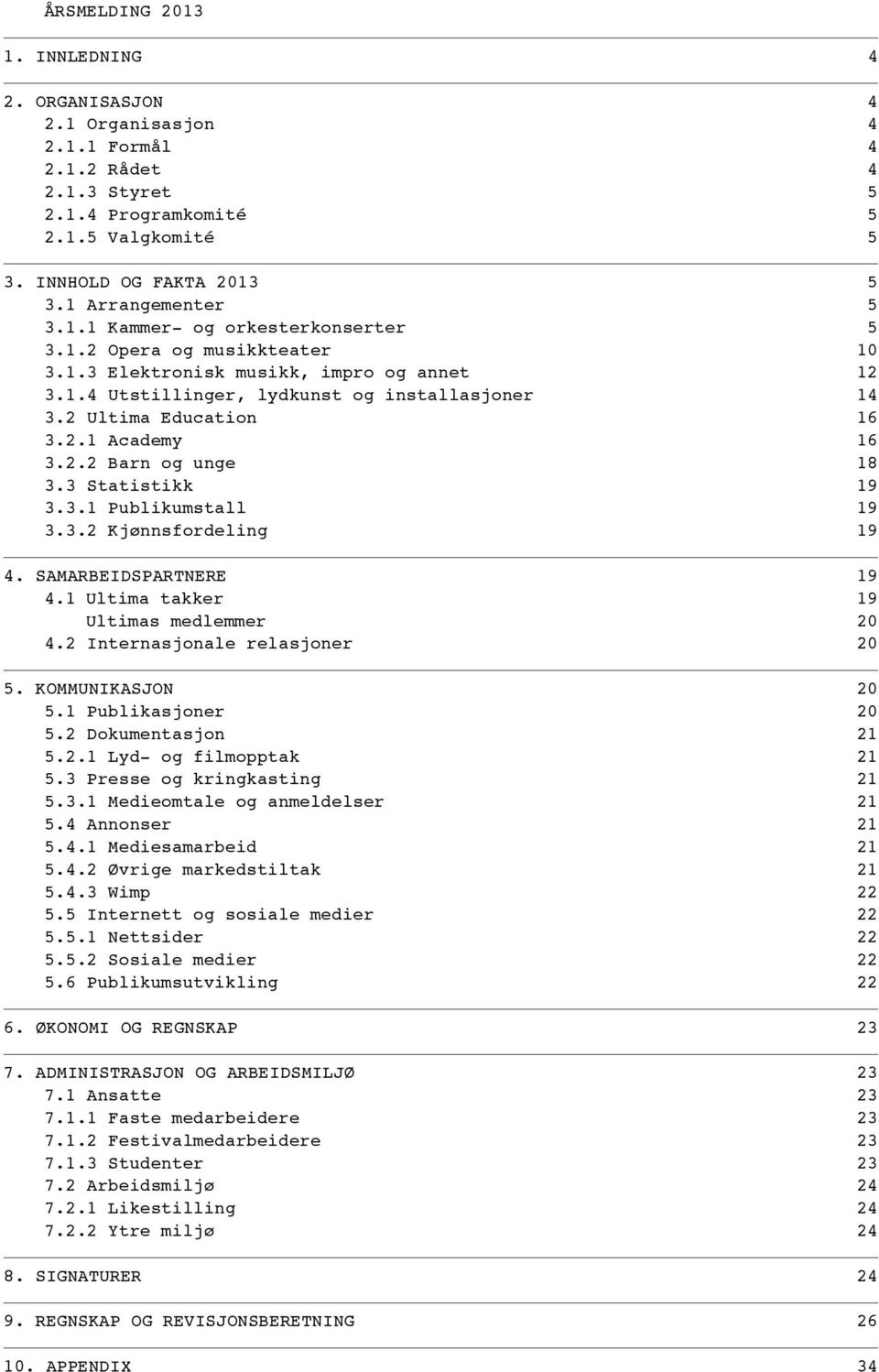 ÅRSMELDING 2013

1. INNLEDNING 4

2. ORGANISASJON 4
2.1 Organisasjon 4
2.1.1 Formål 4
2.1.2 Rådet 4
2.1.3 Styret 5
2.1.4 Programkomité 5
2.1.5 Valgkomité 5

3. INNHOLD OG FAKTA 2013 5
3.1 Arrangementer 5
3.1.1 Kammer- og orkesterkonserter 5
3.1.2 Opera og musikkteater 10
3.1.3 Elektronisk musikk, impro og annet 12
3.1.4 Utstillinger, lydkunst og installasjoner 14
3.2 Ultima Education 16
3.2.1 Academy 16
3.2.2 Barn og unge 18
3.3 Statistikk 19
3.3.1 Publikumstall 19
3.3.2 Kjønnsfordeling 19

4. SAMARBEIDSPARTNERE 19
4.1 Ultima takker 19
Ultimas medlemmer 20
4.2 Internasjonale relasjoner 20

5. KOMMUNIKASJON 20
5.1 Publikasjoner 20
5.2 Dokumentasjon 21
5.2.1 Lyd- og filmopptak 21
5.3 Presse og kringkasting 21
5.3.1 Medieomtale og anmeldelser 21
5.4 Annonser 21
5.4.1 Mediesamarbeid 21
5.4.2 Øvrige markedstiltak 21
5.4.3 Wimp 22
5.5 Internett og sosiale medier 22
5.5.1 Nettsider 22
5.5.2 Sosiale medier 22
5.6 Publikumsutvikling 22

6. ØKONOMI OG REGNSKAP 23

7. ADMINISTRASJON OG ARBEIDSMILJØ 23
7.1 Ansatte 23
7.1.1 Faste medarbeidere 23
7.1.2 Festivalmedarbeidere 23
7.1.3 Studenter 23
7.2 Arbeidsmiljø 24
7.2.1 Likestilling 24
7.2.2 Ytre miljø 24

8. SIGNATURER 24

9. REGNSKAP OG REVISJONSBERETNING 26

10. APPENDIX 34